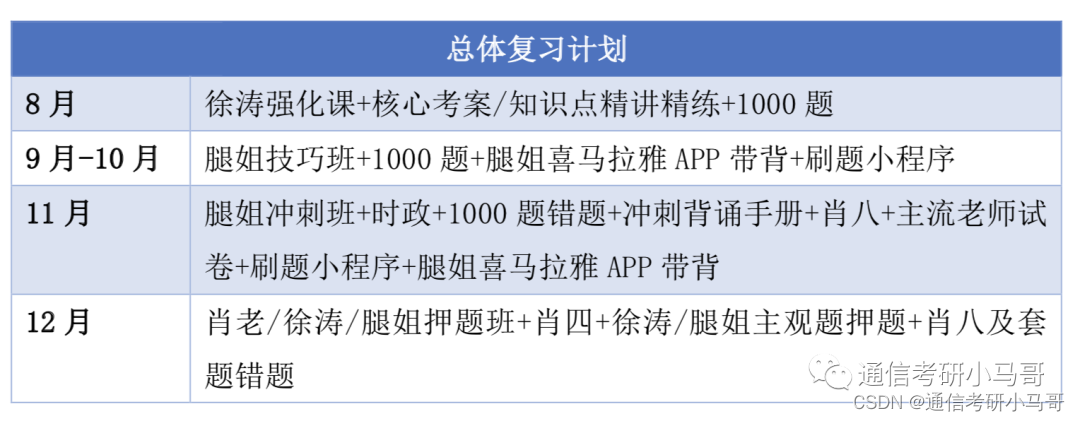 | 总体复习计划 | |
|---|---|
| 8 月 | 徐涛强化课+核心考案/知识点精讲精练+1000 题 |
| 9 月-10 月 | 腿姐技巧班+1000 题+腿姐喜马拉雅 APP 带背+刷题小程序 |
| 11 月 | 腿姐冲刺班+时政+1000 题错题+冲刺背诵手册+肖八+主流老师试卷+刷题小程序+腿姐喜马拉雅 APP 带背 |
| 12 月 | 肖老/徐涛/腿姐押题班+肖四+徐涛/腿姐主观题押题+肖八及套题错题 |

通信考研小马哥
CSDN @通信考研小马哥